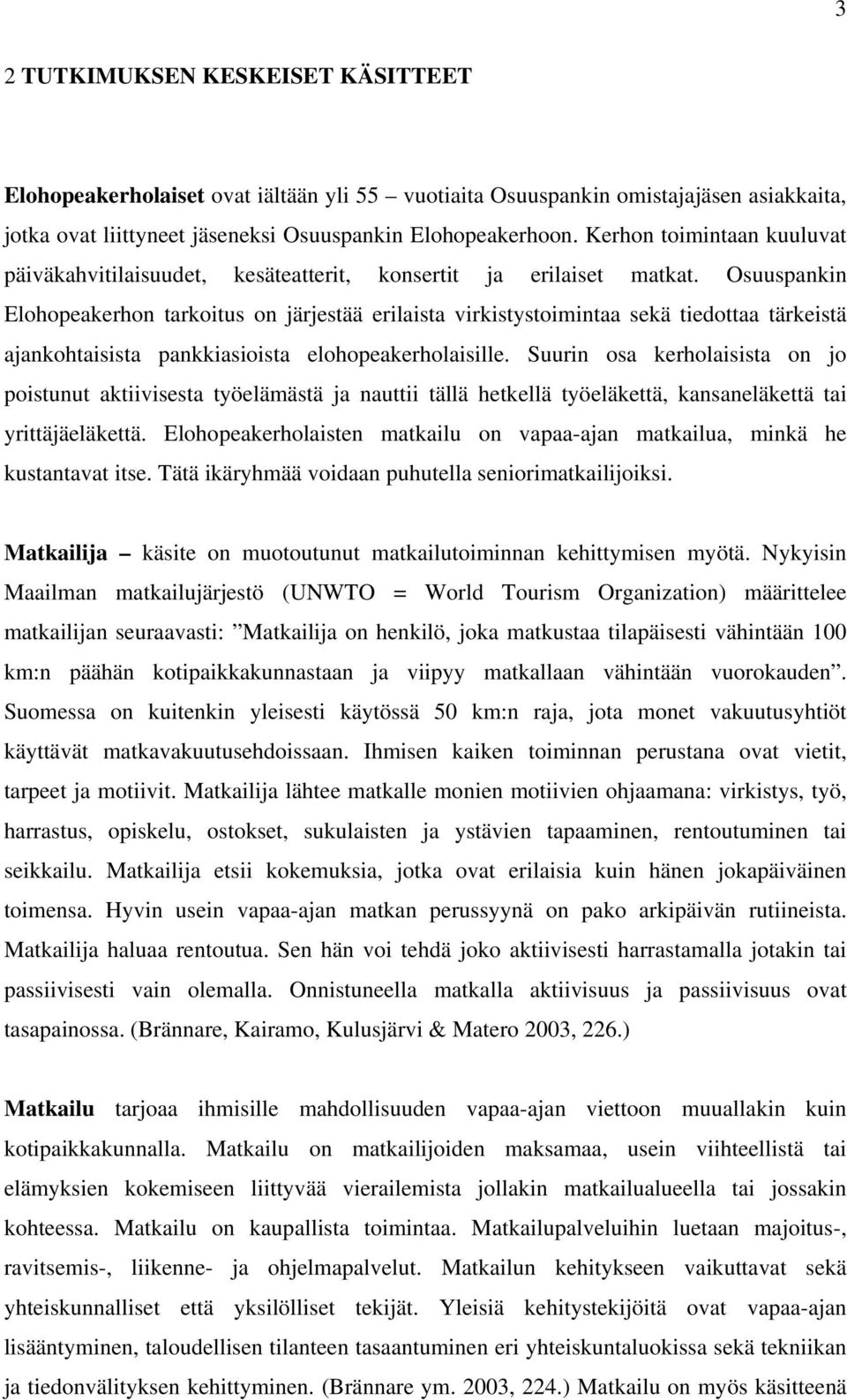 3

2 TUTKIMUKSEN KESKEISET KÄSITTEET

Elohopeakerholaiset ovat iältään yli 55 – vuotiaita Osuuspankin omistajajäsen asiakkaita, jotka ovat liittyneet jäseneksi Osuuspankin Elohopeakerhoon. Kerhon toimintaan kuuluvat päiväkahvitilaisuudet, kesäteatterit, konsertit ja erilaiset matkat. Osuuspankin Elohopeakerhon tarkoitus on järjestää erilaista virkistystoimintaa sekä tiedottaa tärkeistä ajankohtaisista pankkiasioista elohopeakerholaisille. Suurin osa kerholaisista on jo poistunut aktiivisesta työelämästä ja nauttii tällä hetkellä työeläkettä, kansaneläkettä tai yrittäjäeläkettä. Elohopeakerholaisten matkailu on vapaa-ajan matkailua, minkä he kustantavat itse. Tätä ikäryhmää voidaan puhutella seniorimatkailijoiksi.

Matkailija – käsite on muotoutunut matkailutoiminnan kehittymisen myötä. Nykyisin Maailman matkailujärjestö (UNWTO = World Tourism Organization) määrittelee matkailijan seuraavasti: ”Matkailija on henkilö, joka matkustaa tilapäisesti vähintään 100 km:n päähän kotipaikkakunnastaan ja viipyy matkallaan vähintään vuorokauden”. Suomessa on kuitenkin yleisesti käytössä 50 km:n raja, jota monet vakuutusyhtiöt käyttävät matkavakuutusehdoissaan. Ihmisen kaiken toiminnan perustana ovat vietit, tarpeet ja motiivit. Matkailija lähtee matkalle monien motiivien ohjaamana: virkistys, työ, harrastus, opiskelu, ostokset, sukulaisten ja ystävien tapaaminen, rentoutuminen tai seikkailu. Matkailija etsii kokemuksia, jotka ovat erilaisia kuin hänen jokapäiväinen toimensa. Hyvin usein vapaa-ajan matkan perussyynä on pako arkipäivän rutiineista. Matkailija haluaa rentoutua. Sen hän voi tehdä joko aktiivisesti harrastamalla jotakin tai passiivisesti vain olemalla. Onnistuneella matkalla aktiivisuus ja passiivisuus ovat tasapainossa. (Brännare, Kairamo, Kulusjärvi & Matero 2003, 226.)

Matkailu tarjoaa ihmisille mahdollisuuden vapaa-ajan viettoon muuallakin kuin kotipaikkakunnalla. Matkailu on matkailijoiden maksamaa, usein viihteellistä tai elämyksien kokemiseen liittyvää vierailemista jollakin matkailualueella tai jossakin kohteessa. Matkailu on kaupallista toimintaa. Matkailupalveluihin luetaan majoitus-, ravitsemis-, liikenne- ja ohjelmapalvelut. Matkailun kehitykseen vaikuttavat sekä yhteiskunnalliset että yksilölliset tekijät. Yleisiä kehitystekijöitä ovat vapaa-ajan lisääntyminen, taloudellisen tilanteen tasaantuminen eri yhteiskuntaluokissa sekä tekniikan ja tiedonvälityksen kehittyminen. (Brännare ym. 2003, 224.) Matkailu on myös käsitteenä